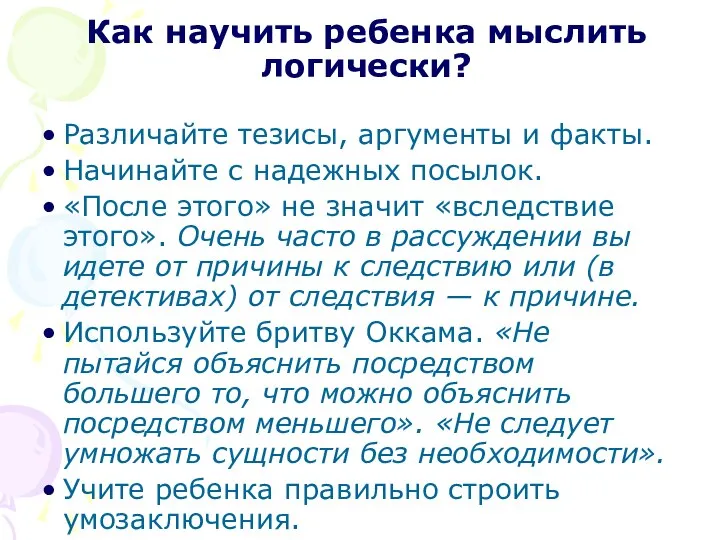 Как научить ребенка мыслить логически?

• Различайте тезисы, аргументы и факты.
• Начинайте с надежных посылок.
• «После этого» не значит «вследствие этого». Очень часто в рассуждении вы идете от причины к следствию или (в детективах) от следствия — к причине.
• Используйте бритву Оккама. «Не пытайся объяснить посредством большего то, что можно объяснить посредством меньшего». «Не следует умножать сущности без необходимости».
• Учите ребенка правильно строить умозаключения.